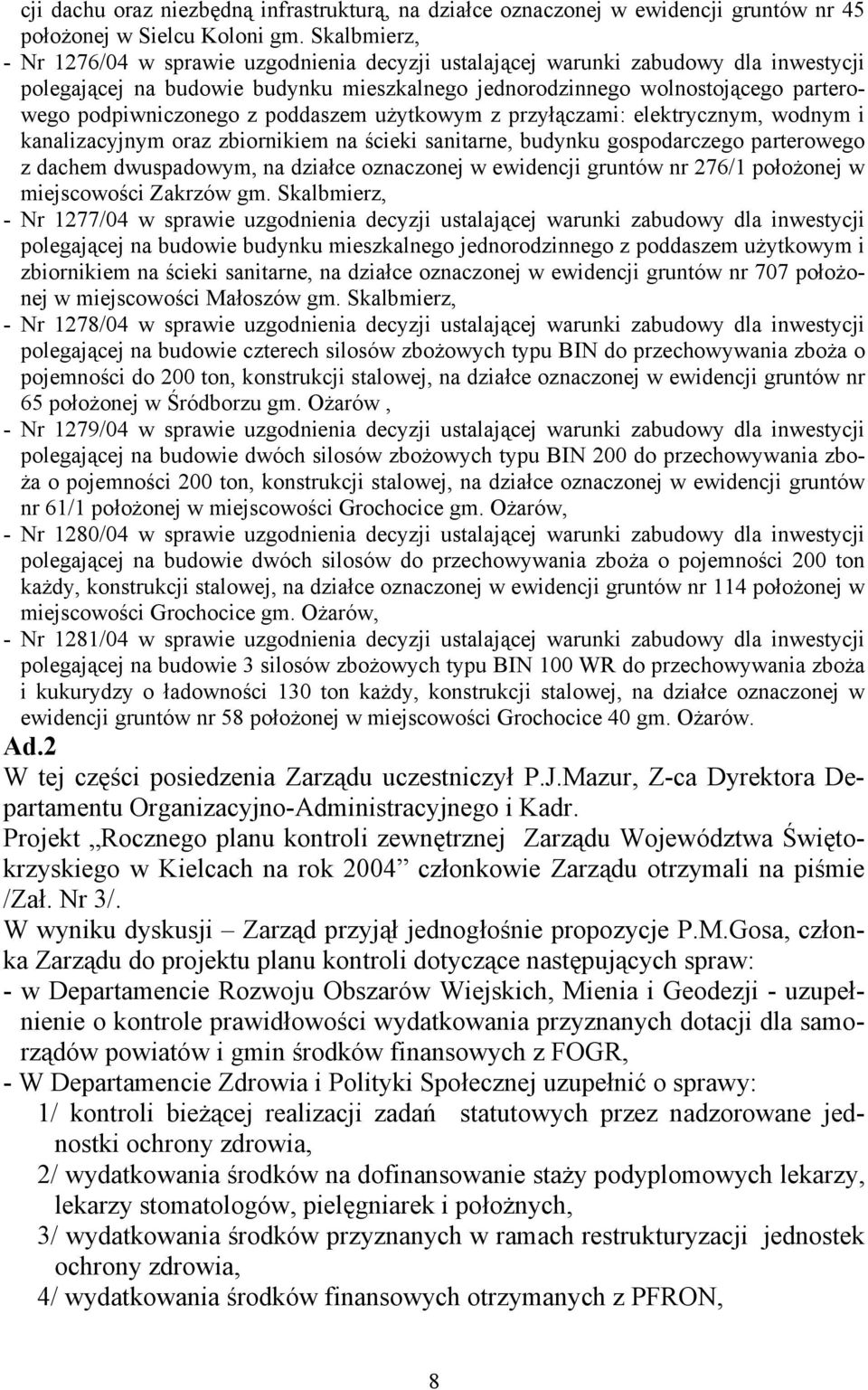 cji dachu oraz niezbędną infrastrukturą, na działce oznaczonej w ewidencji gruntów nr 45 położonej w Sielcu Koloni gm. Skalbmierz,
- Nr 1276/04 w sprawie uzgodnienia decyzji ustalającej warunki zabudowy dla inwestycji polegającej na budowie budynku mieszkalnego jednorodzinnego wolnostojącego parterowego podpiwniczonego z poddaszem użytkowym z przyłączami: elektrycznym, wodnym i kanalizacyjnym oraz zbiornikiem na ścieki sanitarne, budynku gospodarczego parterowego z dachem dwuspadowym, na działce oznaczonej w ewidencji gruntów nr 276/1 położonej w miejscowości Zakrzów gm. Skalbmierz,
- Nr 1277/04 w sprawie uzgodnienia decyzji ustalającej warunki zabudowy dla inwestycji polegającej na budowie budynku mieszkalnego jednorodzinnego z poddaszem użytkowym i zbiornikiem na ścieki sanitarne, na działce oznaczonej w ewidencji gruntów nr 707 położonej w miejscowości Małoszów gm. Skalbmierz,
- Nr 1278/04 w sprawie uzgodnienia decyzji ustalającej warunki zabudowy dla inwestycji polegającej na budowie czterech silosów zbożowych typu BIN do przechowywania zboża o pojemności do 200 ton, konstrukcji stalowej, na działce oznaczonej w ewidencji gruntów nr 65 położonej w Śródborzu gm. Ożarów ,
- Nr 1279/04 w sprawie uzgodnienia decyzji ustalającej warunki zabudowy dla inwestycji polegającej na budowie dwóch silosów zbożowych typu BIN 200 do przechowywania zboża o pojemności 200 ton, konstrukcji stalowej, na działce oznaczonej w ewidencji gruntów nr 61/1 położonej w miejscowości Grochocice gm. Ożarów,
- Nr 1280/04 w sprawie uzgodnienia decyzji ustalającej warunki zabudowy dla inwestycji polegającej na budowie dwóch silosów do przechowywania zboża o pojemności 200 ton każdy, konstrukcji stalowej, na działce oznaczonej w ewidencji gruntów nr 114 położonej w miejscowości Grochocice gm. Ożarów,
- Nr 1281/04 w sprawie uzgodnienia decyzji ustalającej warunki zabudowy dla inwestycji polegającej na budowie 3 silosów zbożowych typu BIN 100 WR do przechowywania zboża i kukurydzy o ładowności 130 ton każdy, konstrukcji stalowej, na działce oznaczonej w ewidencji gruntów nr 58 położonej w miejscowości Grochocice 40 gm. Ożarów.
Ad.2
W tej części posiedzenia Zarządu uczestniczył P.J.Mazur, Z-ca Dyrektora Departamentu Organizacyjno-Administracyjnego i Kadr.
Projekt „Rocznego planu kontroli zewnętrznej Zarządu Województwa Świętokrzyskiego w Kielcach na rok 2004” członkowie Zarządu otrzymali na piśmie /Zał. Nr 3/.
W wyniku dyskusji – Zarząd przyjął jednogłośnie propozycje P.M.Gosa, członka Zarządu do projektu planu kontroli dotyczące następujących spraw:
- w Departamencie Rozwoju Obszarów Wiejskich, Mienia i Geodezji - uzupełnienie o kontrole prawidłowości wydatkowania przyznanych dotacji dla samorządów powiatów i gmin środków finansowych z FOGR,
- W Departamencie Zdrowia i Polityki Społecznej uzupełnić o sprawy:
1/ kontroli bieżącej realizacji zadań statutowych przez nadzorowane jednostki ochrony zdrowia,
2/ wydatkowania środków na dofinansowanie staży podyplomowych lekarzy, lekarzy stomatologów, pielęgniarek i położnych,
3/ wydatkowania środków przyznanych w ramach restrukturyzacji jednostek ochrony zdrowia,
4/ wydatkowania środków finansowych otrzymanych z PFRON,

8